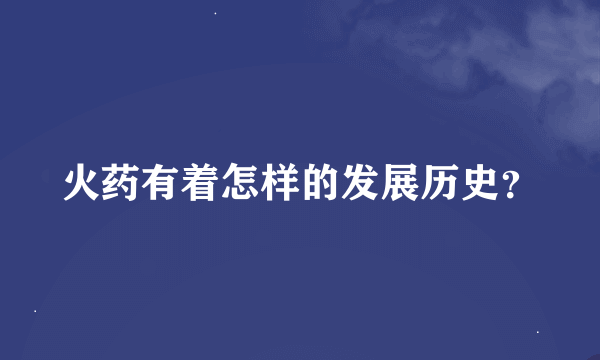 火药有着怎样的发展历史？